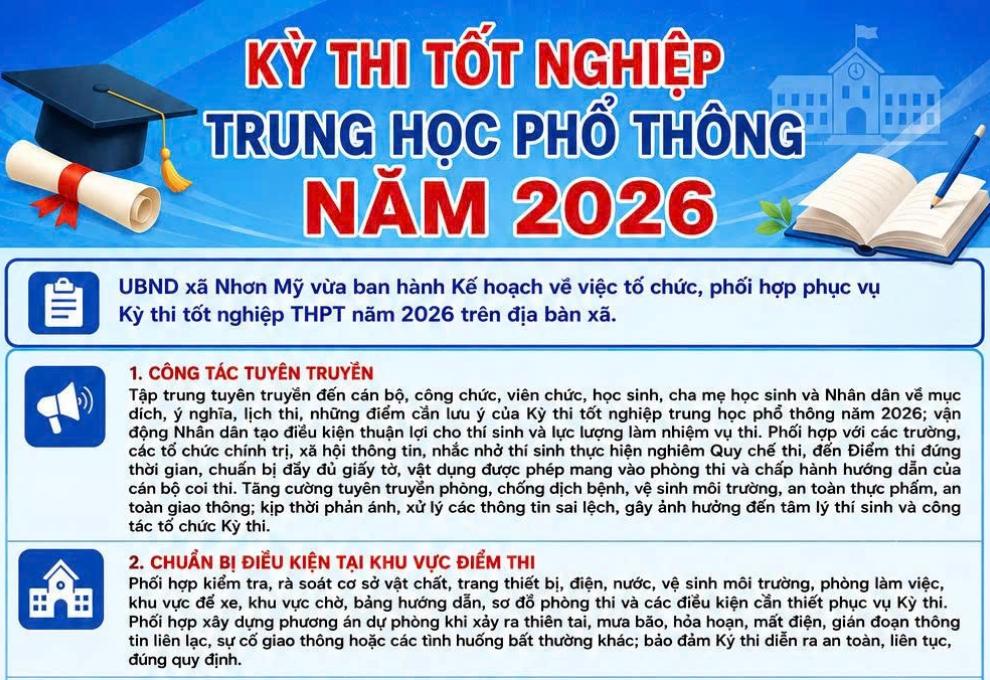 KỲ THI TỐT NGHIỆP
TRUNG HỌC PHỔ THÔNG
NĂM 2026

UBND xã Nhơn Mỹ vừa ban hành Kế hoạch về việc tổ chức, phối hợp phục vụ Kỳ thi tốt nghiệp THPT năm 2026 trên địa bàn xã.

1. CÔNG TÁC TUYÊN TRUYỀN
Tập trung tuyên truyền đến cán bộ, công chức, viên chức, học sinh, cha mẹ học sinh và Nhân dân về mục đích, ý nghĩa, lịch thi, những điểm cần lưu ý của Kỳ thi tốt nghiệp trung học phổ thông năm 2026; vận động Nhân dân tạo điều kiện thuận lợi cho thí sinh và lực lượng làm nhiệm vụ thi. Phối hợp với các trường, các tổ chức chính trị, xã hội thông tin, nhắc nhở thí sinh thực hiện nghiêm Quy chế thi, đến Điểm thi đúng thời gian, chuẩn bị đầy đủ giấy tờ, vật dụng được phép mang vào phòng thi và chấp hành hướng dẫn của cán bộ coi thi. Tăng cường tuyên truyền phòng, chống dịch bệnh, vệ sinh môi trường, an toàn thực phẩm, an toàn giao thông; kịp thời phản ánh, xử lý các thông tin sai lệch, gây ảnh hưởng đến tâm lý thí sinh và công tác tổ chức Kỳ thi.

2. CHUẨN BỊ ĐIỀU KIỆN TẠI KHU VỰC ĐIỂM THI
Phối hợp kiểm tra, rà soát cơ sở vật chất, trang thiết bị, điện, nước, vệ sinh môi trường, phòng làm việc, khu vực để xe, khu vực chờ, bảng hướng dẫn, sơ đồ phòng thi và các điều kiện cần thiết phục vụ Kỳ thi. Phối hợp xây dựng phương án dự phòng khi xảy ra thiên tai, mưa bão, hỏa hoạn, mất điện, gián đoạn thông tin liên lạc, sự cố giao thông hoặc các tình huống bất thường khác; bảo đảm Kỳ thi diễn ra an toàn, liên tục, đúng quy định.